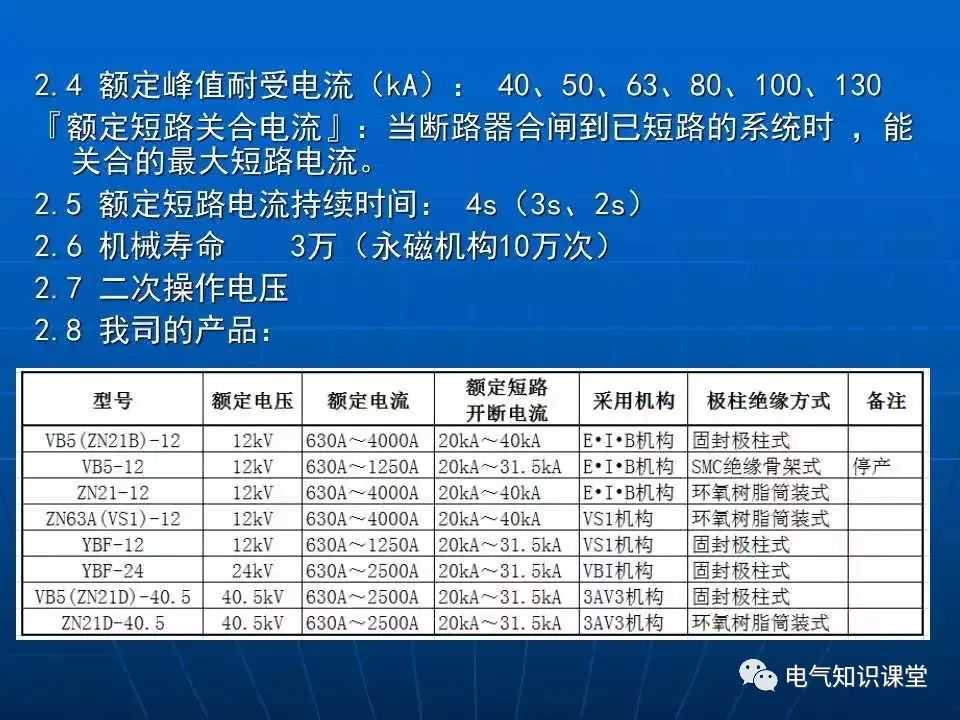 2.4 额定峰值耐受电流（kA）： 40、50、63、80、100、130

『额定短路关合电流』：当断路器合闸到已短路的系统时，能关合的最大短路电流。

2.5 额定短路电流持续时间： 4s（3s、2s）

2.6 机械寿命 3万（永磁机构10万次）

2.7 二次操作电压

2.8 我司的产品：

| 型号 | 额定电压 | 额定电流 | 额定短路开断电流 | 采用机构 | 极柱绝缘方式 | 备注 |
|---|---|---|---|---|---|---|
| VB5(ZN21B)-12 | 12kV | 630A～4000A | 20kA～40kA | E•I•B机构 | 固封极柱式 | |
| VB5-12 | 12kV | 630A～1250A | 20kA～31.5kA | E•I•B机构 | SMC绝缘骨架式 | 停产 |
| ZN21-12 | 12kV | 630A～4000A | 20kA～40kA | E•I•B机构 | 环氧树脂筒装式 | |
| ZN63A(VS1)-12 | 12kV | 630A～4000A | 20kA～40kA | VS1机构 | 环氧树脂筒装式 | |
| YBF-12 | 12kV | 630A～1250A | 20kA～31.5kA | VS1机构 | 固封极柱式 | |
| YBF-24 | 24kV | 630A～2500A | 20kA～31.5kA | VBI机构 | 固封极柱式 | |
| VB5(ZN21D)-40.5 | 40.5kV | 630A～2500A | 20kA～31.5kA | 3AV3机构 | 固封极柱式 | |
| ZN21D-40.5 | 40.5kV | 630A～2500A | 20kA～31.5kA | 3AV3机构 | 环氧树脂筒装式 | |

电气知识课堂